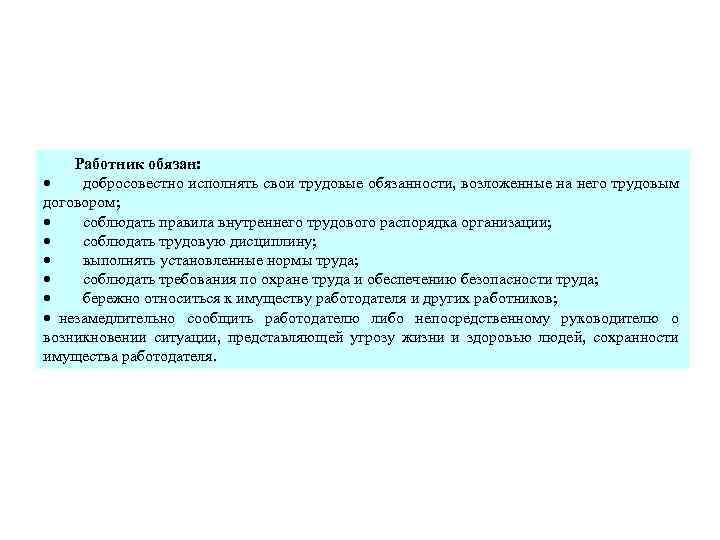 Работник обязан:

• добросовестно исполнять свои трудовые обязанности, возложенные на него трудовым договором;
• соблюдать правила внутреннего трудового распорядка организации;
• соблюдать трудовую дисциплину;
• выполнять установленные нормы труда;
• соблюдать требования по охране труда и обеспечению безопасности труда;
• бережно относиться к имуществу работодателя и других работников;
• незамедлительно сообщить работодателю либо непосредственному руководителю о возникновении ситуации, представляющей угрозу жизни и здоровью людей, сохранности имущества работодателя.